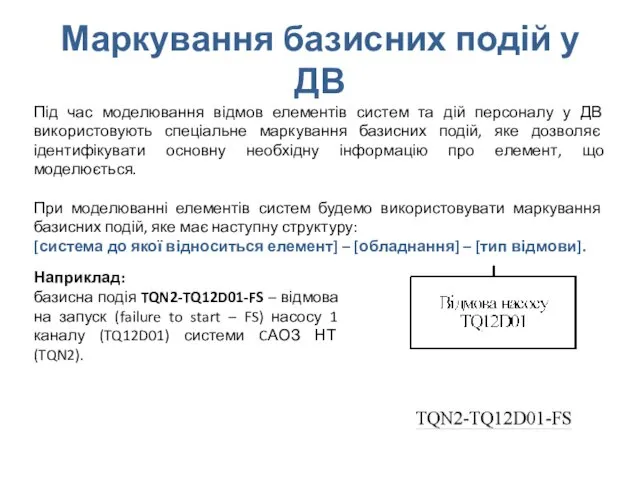 Маркування базисних подій у ДВ

Під час моделювання відмов елементів систем та дій персоналу у ДВ використовують спеціальне маркування базисних подій, яке дозволяє ідентифікувати основну необхідну інформацію про елемент, що моделюється.

При моделюванні елементів систем будемо використовувати маркування базисних подій, яке має наступну структуру:
[система до якої відноситься елемент] – [обладнання] – [тип відмови].

Наприклад:
базисна подія TQN2-TQ12D01-FS – відмова на запуск (failure to start – FS) насосу 1 каналу (TQ12D01) системи САОЗ НТ (TQN2).

Відмова насосу TQ12D01

TQN2-TQ12D01-FS